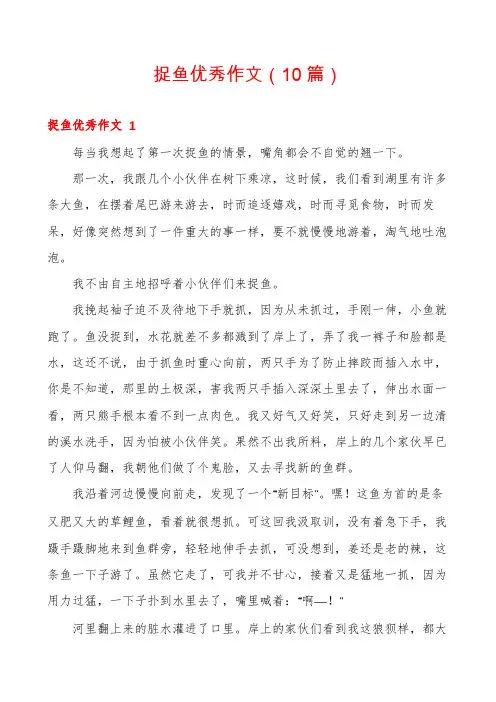 捉鱼优秀作文（10篇）

捉鱼优秀作文 1

每当我想起了第一次捉鱼的情景，嘴角都会不自觉的翘一下。

那一次，我跟几个小伙伴在树下乘凉，这时候，我们看到湖里有许多条大鱼，在摆着尾巴游来游去，时而追逐嬉戏，时而寻觅食物，时而发呆，好像突然想到了一件重大的事一样，要不就慢慢地游着，淘气地吐泡泡。

我不由自主地招呼着小伙伴们来捉鱼。

我挽起袖子迫不及待地下手就抓，因为从未抓过，手刚一伸，小鱼就跑了。鱼没捉到，水花就差不多都溅到了岸上了，弄了我一裤子和脸都是水，这还不说，由于抓鱼时重心向前，两只手为了防止摔跤而插入水中，你是不知道，那里的土极深，害我两只手插入深深土里去了，伸出水面一看，两只熊手根本看不到一点肉色。我又好气又好笑，只好走到另一边清的溪水洗手，因为怕被小伙伴笑。果然不出我所料，岸上的几个家伙早已了人仰马翻，我朝他们做了个鬼脸，又去寻找新的鱼群。

我沿着河边慢慢向前走，发现了一个"新目标"。嘿！这鱼为首的是条又肥又大的草鲤鱼，看着就很想抓。可这回我汲取训，没有着急下手，我蹑手蹑脚地来到鱼群旁，轻轻地伸手去抓，可没想到，姜还是老的辣，这条鱼一下子游了。虽然它走了，可我并不甘心，接着又是猛地一抓，因为用力过猛，一下子扑到水里去了，嘴里喊着："啊—！"

河里翻上来的脏水灌进了口里。岸上的家伙们看到我这狼狈样，都大